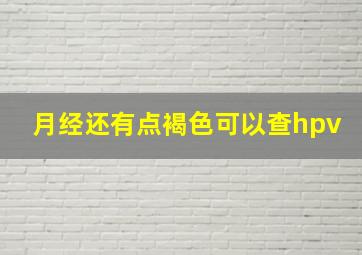 月经还有点褐色可以查hpv